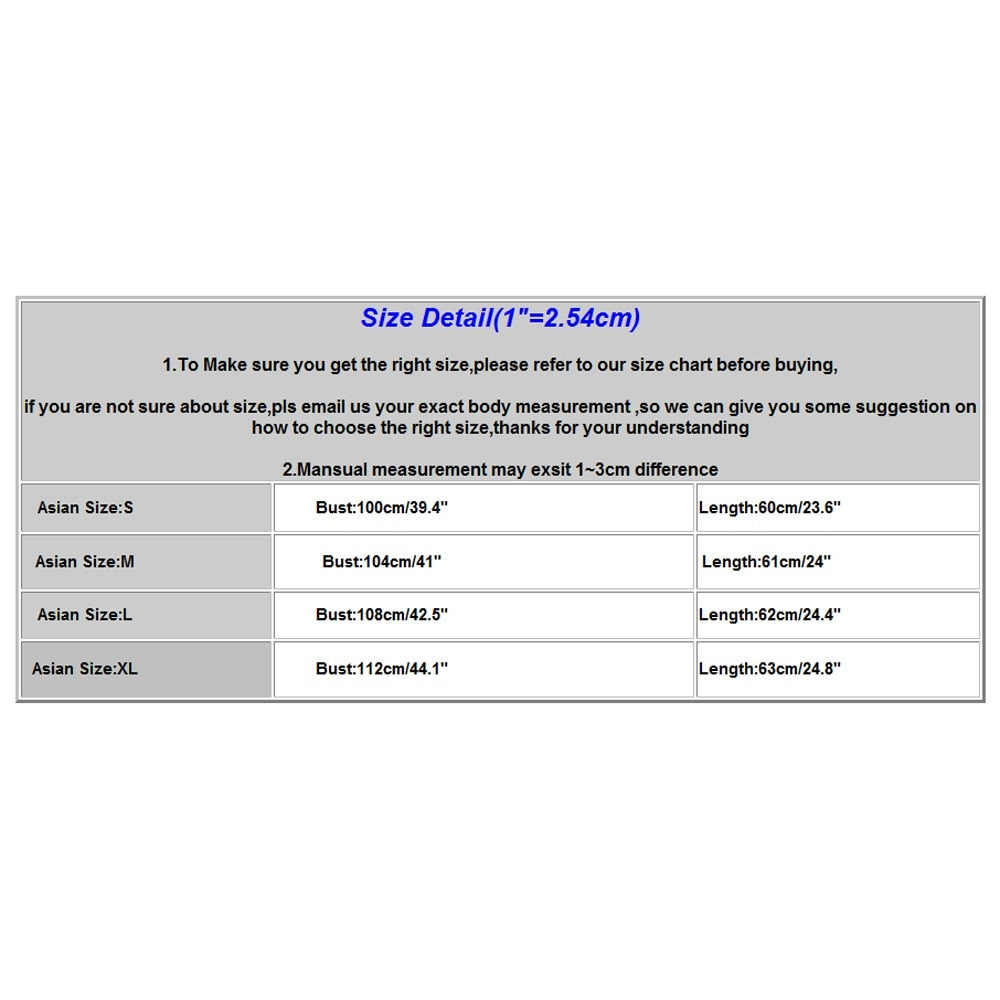 Size Detail(1"=2.54cm)

1.To Make sure you get the right size,please refer to our size chart before buying,

if you are not sure about size,pls email us your exact body measurement ,so we can give you some suggestion on how to choose the right size,thanks for your understanding

2.Mansual measurement may exsit 1~3cm difference

| Asian Size:S | Bust:100cm/39.4" | Length:60cm/23.6" |
|---|---|---|
| Asian Size:M | Bust:104cm/41" | Length:61cm/24" |
| Asian Size:L | Bust:108cm/42.5" | Length:62cm/24.4" |
| Asian Size:XL | Bust:112cm/44.1" | Length:63cm/24.8" |